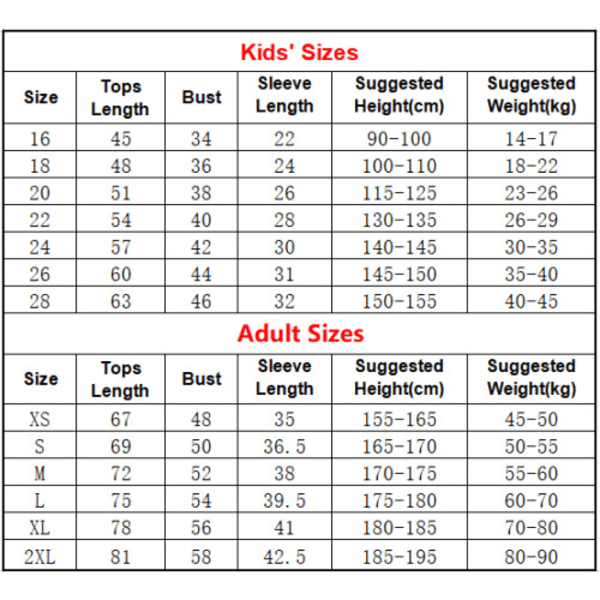 Kids' Sizes

| Size | Tops Length | Bust | Sleeve Length | Suggested Height(cm) | Suggested Weight(kg) |
|---|---|---|---|---|---|
| 16 | 45 | 34 | 22 | 90-100 | 14-17 |
| 18 | 48 | 36 | 24 | 100-110 | 18-22 |
| 20 | 51 | 38 | 26 | 115-125 | 23-26 |
| 22 | 54 | 40 | 28 | 130-135 | 26-29 |
| 24 | 57 | 42 | 30 | 140-145 | 30-35 |
| 26 | 60 | 44 | 31 | 145-150 | 35-40 |
| 28 | 63 | 46 | 32 | 150-155 | 40-45 |

Adult Sizes

| Size | Tops Length | Bust | Sleeve Length | Suggested Height(cm) | Suggested Weight(kg) |
|---|---|---|---|---|---|
| XS | 67 | 48 | 35 | 155-165 | 45-50 |
| S | 69 | 50 | 36.5 | 165-170 | 50-55 |
| M | 72 | 52 | 38 | 170-175 | 55-60 |
| L | 75 | 54 | 39.5 | 175-180 | 60-70 |
| XL | 78 | 56 | 41 | 180-185 | 70-80 |
| 2XL | 81 | 58 | 42.5 | 185-195 | 80-90 |